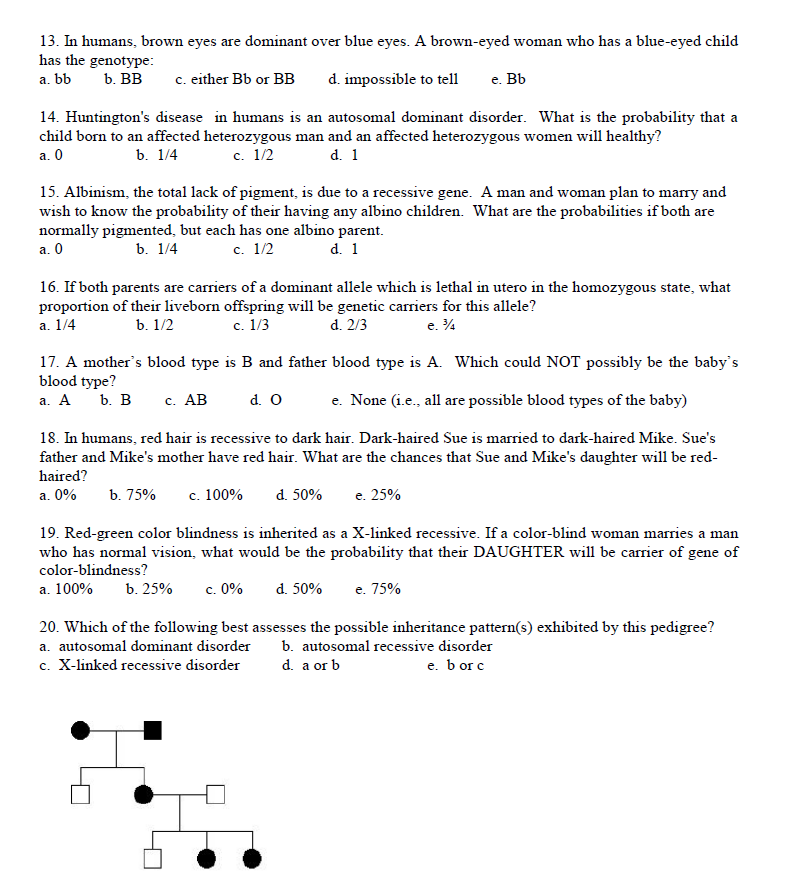 13. In humans, brown eyes are dominant over blue eyes. A brown-eyed woman who has a blue-eyed child has the genotype:
a. bb b. BB c. either Bb or BB d. impossible to tell e. Bb

14. Huntington's disease in humans is an autosomal dominant disorder. What is the probability that a child born to an affected heterozygous man and an affected heterozygous women will healthy?
a. 0 b. 1/4 c. 1/2 d. 1

15. Albinism, the total lack of pigment, is due to a recessive gene. A man and woman plan to marry and wish to know the probability of their having any albino children. What are the probabilities if both are normally pigmented, but each has one albino parent.
a. 0 b. 1/4 c. 1/2 d. 1

16. If both parents are carriers of a dominant allele which is lethal in utero in the homozygous state, what proportion of their liveborn offspring will be genetic carriers for this allele?
a. 1/4 b. 1/2 c. 1/3 d. 2/3 e. ¾

17. A mother's blood type is B and father blood type is A. Which could NOT possibly be the baby's blood type?
a. A b. B c. AB d. O e. None (i.e., all are possible blood types of the baby)

18. In humans, red hair is recessive to dark hair. Dark-haired Sue is married to dark-haired Mike. Sue's father and Mike's mother have red hair. What are the chances that Sue and Mike's daughter will be red-haired?
a. 0% b. 75% c. 100% d. 50% e. 25%

19. Red-green color blindness is inherited as a X-linked recessive. If a color-blind woman marries a man who has normal vision, what would be the probability that their DAUGHTER will be carrier of gene of color-blindness?
a. 100% b. 25% c. 0% d. 50% e. 75%

20. Which of the following best assesses the possible inheritance pattern(s) exhibited by this pedigree?
a. autosomal dominant disorder b. autosomal recessive disorder
c. X-linked recessive disorder d. a or b e. b or c